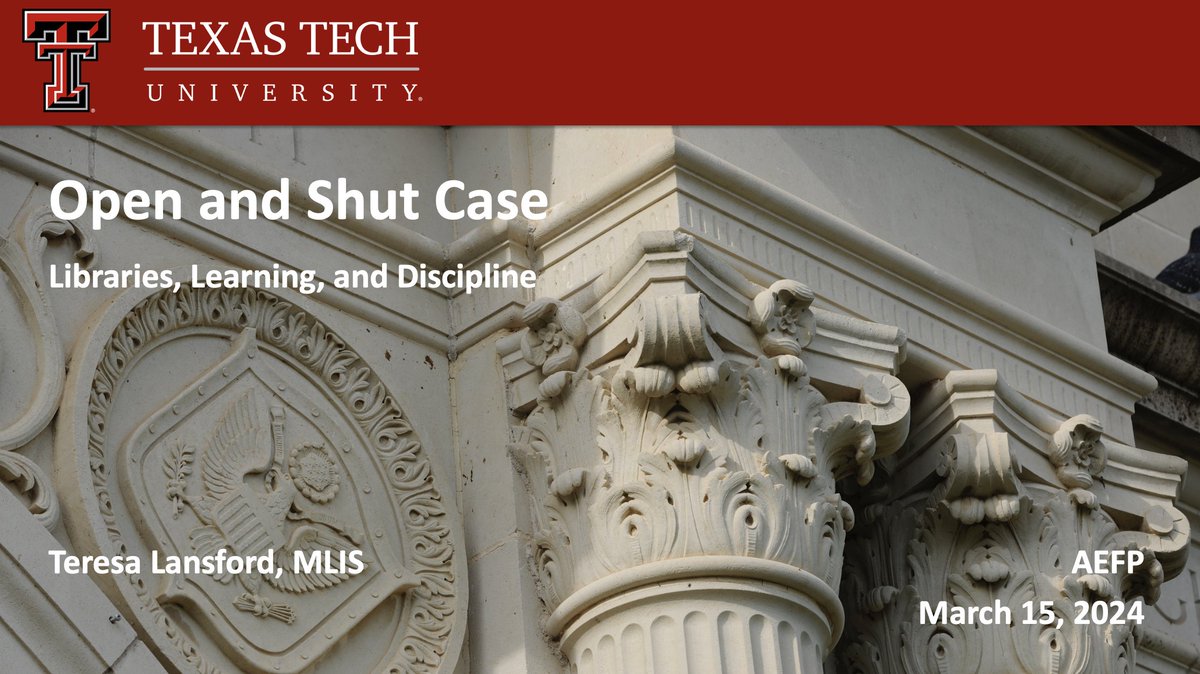 TEXAS TECH
UNIVERSITY.

Open and Shut Case

Libraries, Learning, and Discipline

Teresa Lansford, MLIS

AEFP
March 15, 2024